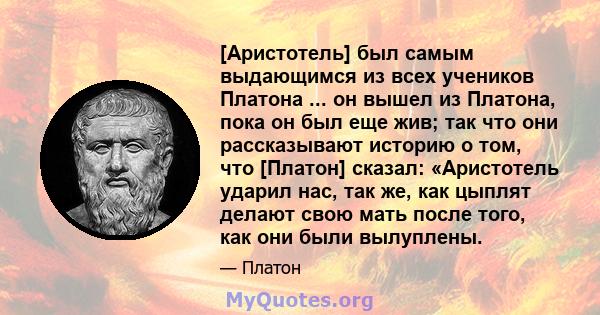 [Аристотель] был самым выдающимся из всех учеников Платона ... он вышел из Платона, пока он был еще жив; так что они рассказывают историю о том, что [Платон] сказал: «Аристотель ударил нас, так же, как цыплят делают свою мать после того, как они были вылуплены.

— Платон

MyQuotes.org